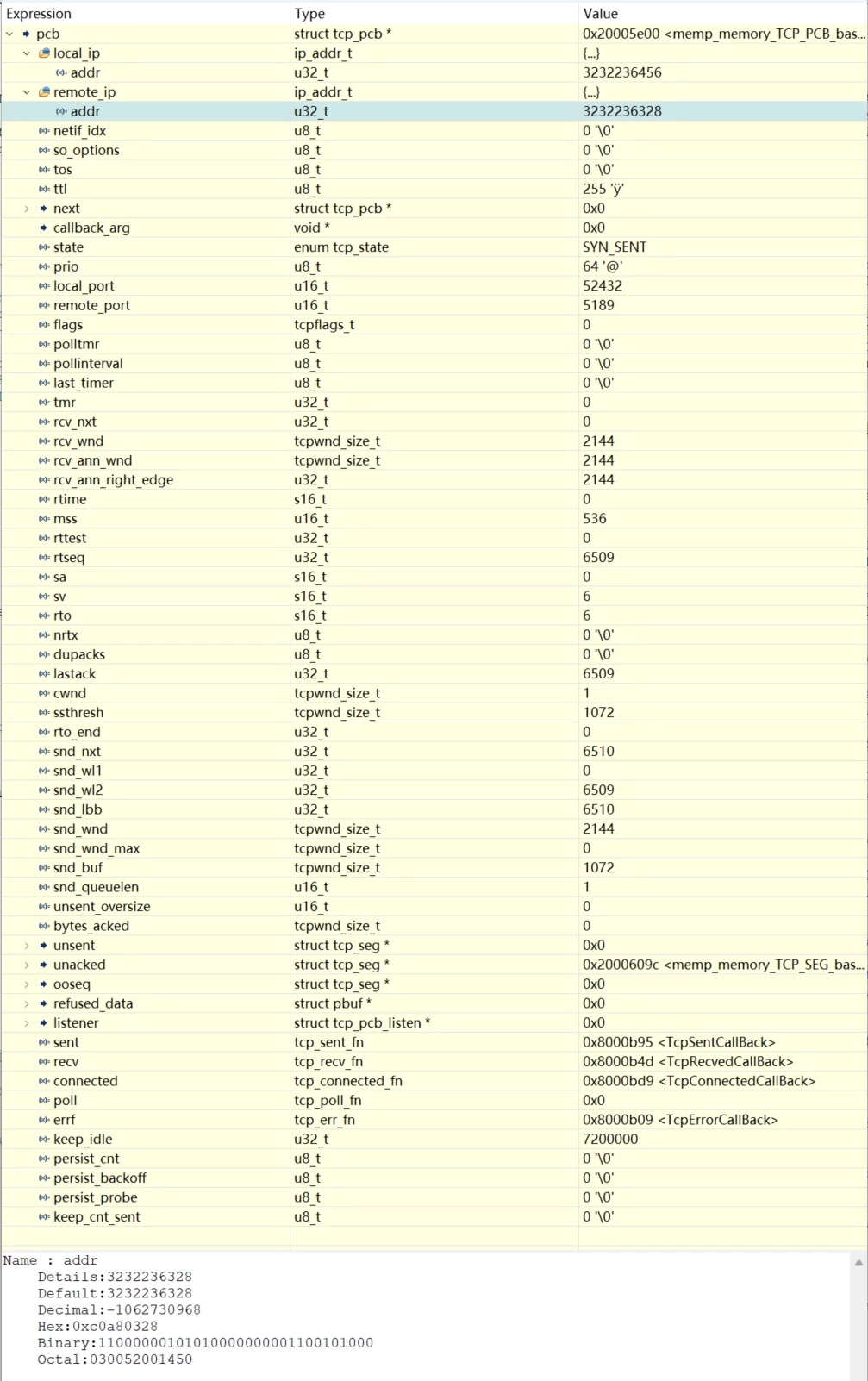 | Expression | Type | Value |
|---|---|---|
| pcb | struct tcp_pcb * | 0x20005e00 <memp_memory_TCP_PCB_bas... |
| local_ip | ip_addr_t | {...} |
| addr | u32_t | 3232236456 |
| remote_ip | ip_addr_t | {...} |
| addr | u32_t | 3232236328 |
| netif_idx | u8_t | 0 '\0' |
| so_options | u8_t | 0 '\0' |
| tos | u8_t | 0 '\0' |
| ttl | u8_t | 255 'ÿ' |
| next | struct tcp_pcb * | 0x0 |
| callback_arg | void * | 0x0 |
| state | enum tcp_state | SYN_SENT |
| prio | u8_t | 64 '@' |
| local_port | u16_t | 52432 |
| remote_port | u16_t | 5189 |
| flags | tcpflags_t | 0 |
| polltmr | u8_t | 0 '\0' |
| pollinterval | u8_t | 0 '\0' |
| last_timer | u8_t | 0 '\0' |
| tmr | u32_t | 0 |
| rcv_nxt | u32_t | 0 |
| rcv_wnd | tcpwnd_size_t | 2144 |
| rcv_ann_wnd | tcpwnd_size_t | 2144 |
| rcv_ann_right_edge | u32_t | 2144 |
| rtime | s16_t | 0 |
| mss | u16_t | 536 |
| rttest | u32_t | 0 |
| rtseq | u32_t | 6509 |
| sa | s16_t | 0 |
| sv | s16_t | 6 |
| rto | s16_t | 6 |
| nrtx | u8_t | 0 '\0' |
| dupacks | u8_t | 0 '\0' |
| lastack | u32_t | 6509 |
| cwnd | tcpwnd_size_t | 1 |
| ssthresh | tcpwnd_size_t | 1072 |
| rto_end | u32_t | 0 |
| snd_nxt | u32_t | 6510 |
| snd_wl1 | u32_t | 0 |
| snd_wl2 | u32_t | 6509 |
| snd_lbb | u32_t | 6510 |
| snd_wnd | tcpwnd_size_t | 2144 |
| snd_wnd_max | tcpwnd_size_t | 0 |
| snd_buf | tcpwnd_size_t | 1072 |
| snd_queuelen | u16_t | 1 |
| unsent_oversize | u16_t | 0 |
| bytes_acked | tcpwnd_size_t | 0 |
| unsent | struct tcp_seg * | 0x0 |
| unacked | struct tcp_seg * | 0x2000609c <memp_memory_TCP_SEG_bas... |
| ooseq | struct tcp_seg * | 0x0 |
| refused_data | struct pbuf * | 0x0 |
| listener | struct tcp_pcb_listen * | 0x0 |
| sent | tcp_sent_fn | 0x8000b95 <TcpSentCallBack> |
| recv | tcp_recv_fn | 0x8000b4d <TcpRecvedCallBack> |
| connected | tcp_connected_fn | 0x8000bd9 <TcpConnectedCallBack> |
| poll | tcp_poll_fn | 0x0 |
| errf | tcp_err_fn | 0x8000b09 <TcpErrorCallBack> |
| keep_idle | u32_t | 7200000 |
| persist_cnt | u8_t | 0 '\0' |
| persist_backoff | u8_t | 0 '\0' |
| persist_probe | u8_t | 0 '\0' |
| keep_cnt_sent | u8_t | 0 '\0' |

Name : addr
Details:3232236328
Default:3232236328
Decimal:-1062730968
Hex:0xc0a80328
Binary:11000000101010000000001100101000
Octal:030052001450